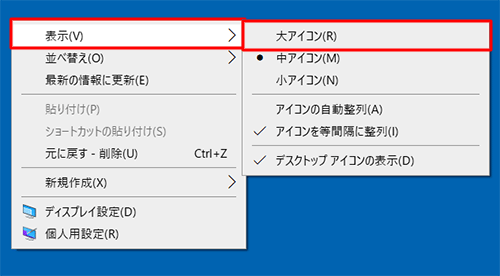 表示(V)
並べ替え(O)
最新の情報に更新(E)
貼り付け(P)
ショートカットの貼り付け(S)
元に戻す - 削除(U) Ctrl+Z
新規作成(X)
ディスプレイ設定(D)
個人用設定(R)

大アイコン(R)
中アイコン(M)
小アイコン(N)
アイコンの自動整列(A)
アイコンを等間隔に整列(I)
デスクトップ アイコンの表示(D)